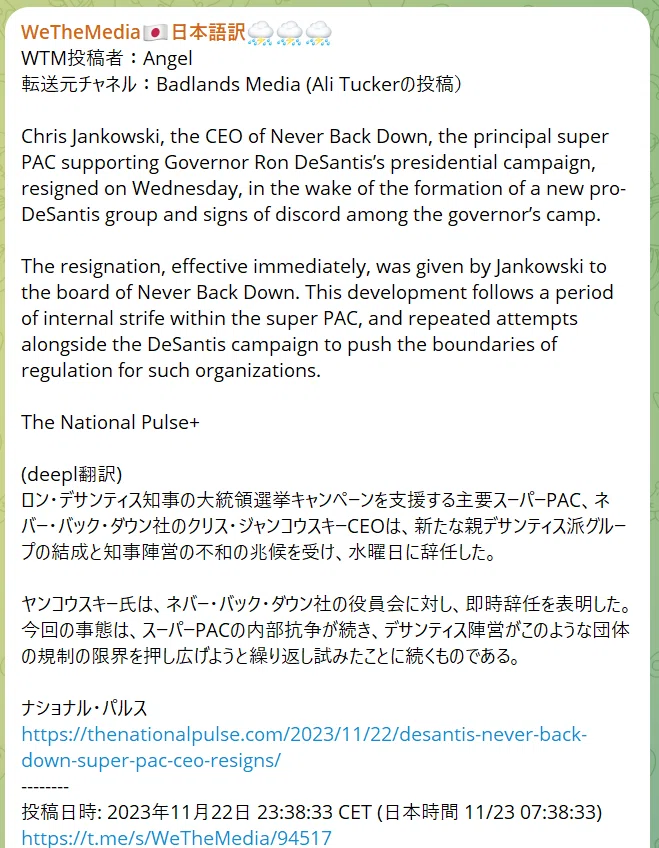 WeTheMedia🇯🇵日本語訳⛈⛈⛈
WTM投稿者：Angel
転送元チャネル：Badlands Media (Ali Tuckerの投稿)

Chris Jankowski, the CEO of Never Back Down, the principal super PAC supporting Governor Ron DeSantis's presidential campaign, resigned on Wednesday, in the wake of the formation of a new pro-DeSantis group and signs of discord among the governor's camp.

The resignation, effective immediately, was given by Jankowski to the board of Never Back Down. This development follows a period of internal strife within the super PAC, and repeated attempts alongside the DeSantis campaign to push the boundaries of regulation for such organizations.

The National Pulse+

(deepl翻訳)
ロン・デサンティス知事の大統領選挙キャンペーンを支援する主要スーパーPAC、ネバー・バック・ダウン社のクリス・ジャンコウスキーCEOは、新たな親デサンティス派グループの結成と知事陣営の不和の兆候を受け、水曜日に辞任した。

ヤンコウスキー氏は、ネバー・バック・ダウン社の役員会に対し、即時辞任を表明した。今回の事態は、スーパーPACの内部抗争が続き、デサンティス陣営がこのような団体の規制の限界を押し広げようと繰り返し試みたことに続くものである。

ナショナル・パルス
https://thenationalpulse.com/2023/11/22/desantis-never-back-down-super-pac-ceo-resigns/
--------
投稿日時: 2023年11月22日 23:38:33 CET (日本時間 11/23 07:38:33)
https://t.me/s/WeTheMedia/94517